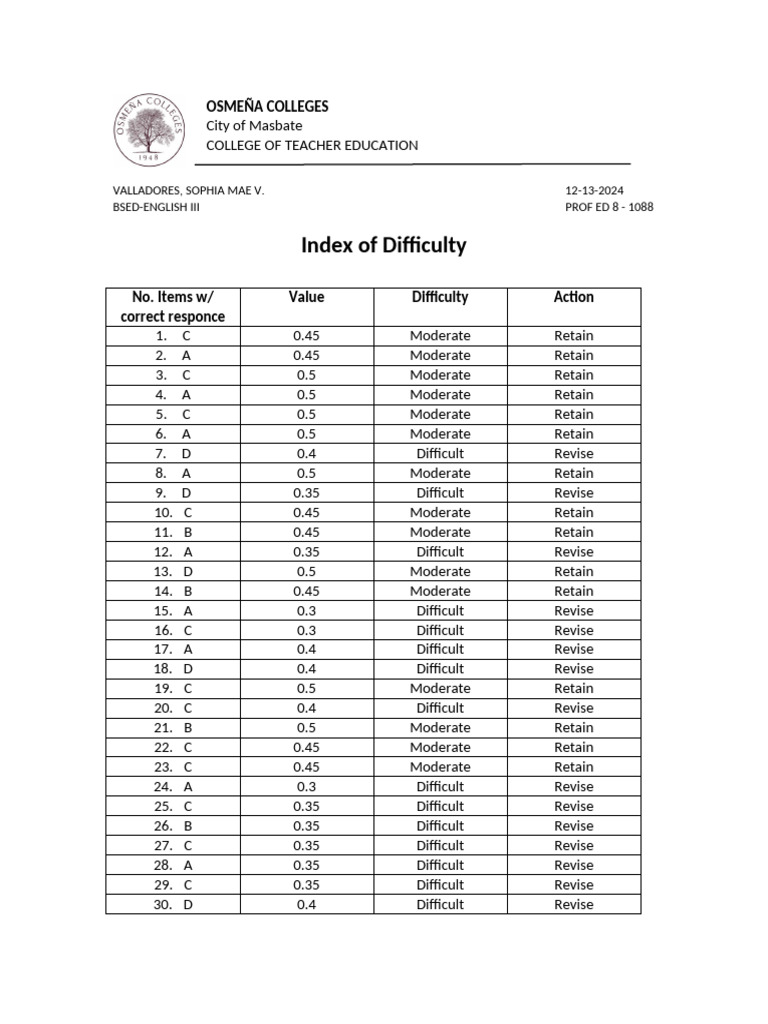 OSMEÑA COLLEGES
1948

OSMEÑA COLLEGES
City of Masbate
COLLEGE OF TEACHER EDUCATION

VALLADORES, SOPHIA MAE V.
BSED-ENGLISH III

12-13-2024
PROF ED 8 - 1088

Index of Difficulty

| No. Items w/ correct responce | Value | Difficulty | Action |
|---|---|---|---|
| 1. C | 0.45 | Moderate | Retain |
| 2. A | 0.45 | Moderate | Retain |
| 3. C | 0.5 | Moderate | Retain |
| 4. A | 0.5 | Moderate | Retain |
| 5. C | 0.5 | Moderate | Retain |
| 6. A | 0.5 | Moderate | Retain |
| 7. D | 0.4 | Difficult | Revise |
| 8. A | 0.5 | Moderate | Retain |
| 9. D | 0.35 | Difficult | Revise |
| 10. C | 0.45 | Moderate | Retain |
| 11. B | 0.45 | Moderate | Retain |
| 12. A | 0.35 | Difficult | Revise |
| 13. D | 0.5 | Moderate | Retain |
| 14. B | 0.45 | Moderate | Retain |
| 15. A | 0.3 | Difficult | Revise |
| 16. C | 0.3 | Difficult | Revise |
| 17. A | 0.4 | Difficult | Revise |
| 18. D | 0.4 | Difficult | Revise |
| 19. C | 0.5 | Moderate | Retain |
| 20. C | 0.4 | Difficult | Revise |
| 21. B | 0.5 | Moderate | Retain |
| 22. C | 0.45 | Moderate | Retain |
| 23. C | 0.45 | Moderate | Retain |
| 24. A | 0.3 | Difficult | Revise |
| 25. C | 0.35 | Difficult | Revise |
| 26. B | 0.35 | Difficult | Revise |
| 27. C | 0.35 | Difficult | Revise |
| 28. A | 0.35 | Difficult | Revise |
| 29. C | 0.35 | Difficult | Revise |
| 30. D | 0.4 | Difficult | Revise |